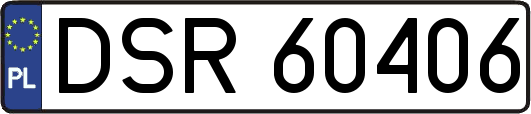 PL
DSR 60406